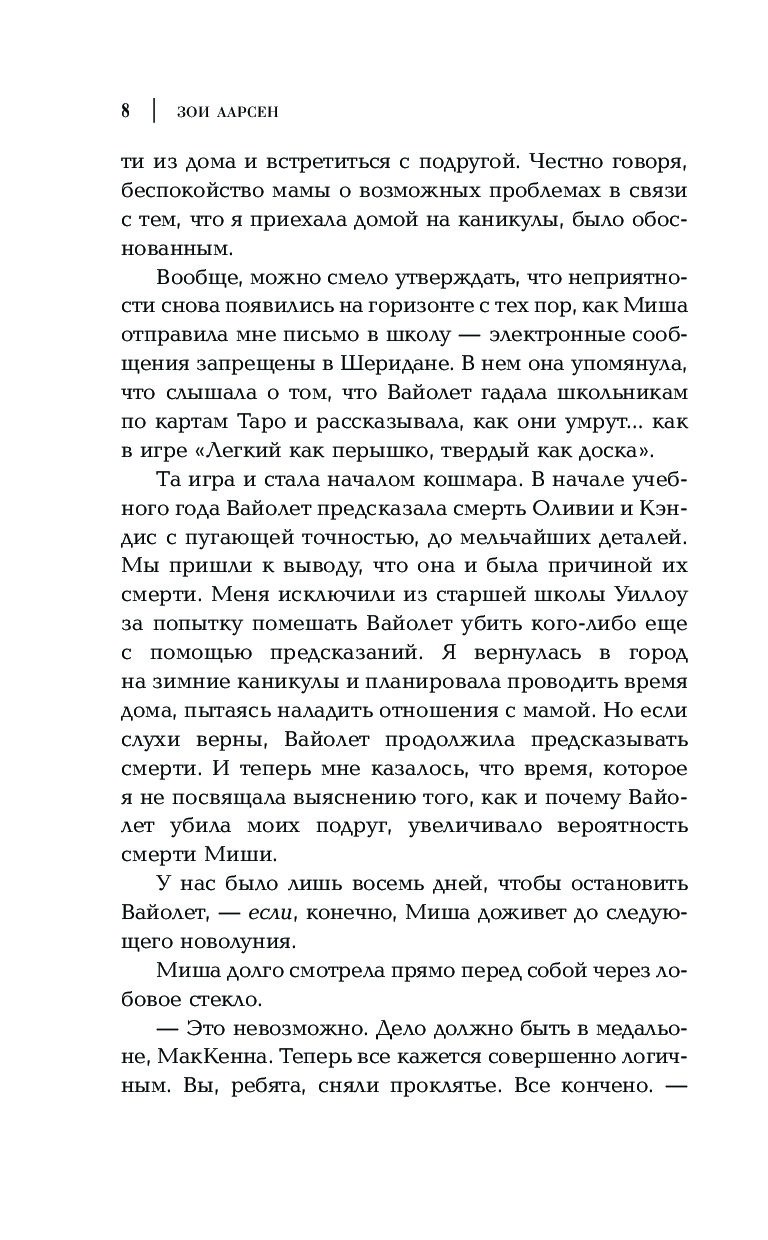 8 | ЗОИ ААРСЕН

ти из дома и встретиться с подругой. Честно говоря, беспокойство мамы о возможных проблемах в связи с тем, что я приехала домой на каникулы, было обоснованным.

Вообще, можно смело утверждать, что неприятности снова появились на горизонте с тех пор, как Миша отправила мне письмо в школу — электронные сообщения запрещены в Шеридане. В нем она упомянула, что слышала о том, что Вайолет гадала школьникам по картам Таро и рассказывала, как они умрут... как в игре «Легкий как перышко, твердый как доска».

Та игра и стала началом кошмара. В начале учебного года Вайолет предсказала смерть Оливии и Кэндис с пугающей точностью, до мельчайших деталей. Мы пришли к выводу, что она и была причиной их смерти. Меня исключили из старшей школы Уиллоу за попытку помешать Вайолет убить кого-либо еще с помощью предсказаний. Я вернулась в город на зимние каникулы и планировала проводить время дома, пытаясь наладить отношения с мамой. Но если слухи верны, Вайолет продолжила предсказывать смерти. И теперь мне казалось, что время, которое я не посвящала выяснению того, как и почему Вайолет убила моих подруг, увеличивало вероятность смерти Миши.

У нас было лишь восемь дней, чтобы остановить Вайолет, — если, конечно, Миша доживет до следующего новолуния.

Миша долго смотрела прямо перед собой через лобовое стекло.

— Это невозможно. Дело должно быть в медальоне, МакКенна. Теперь все кажется совершенно логичным. Вы, ребята, сняли проклятье. Все кончено. —